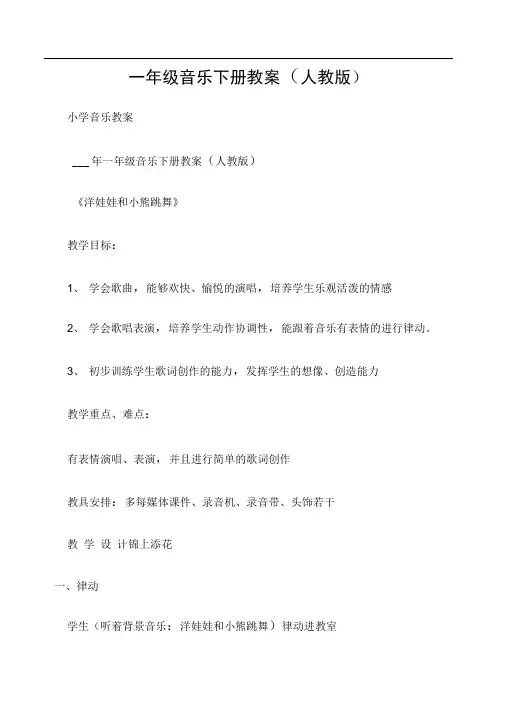 一年级音乐下册教案（人教版）

小学音乐教案

___年一年级音乐下册教案（人教版）

《洋娃娃和小熊跳舞》

教学目标：

1、 学会歌曲，能够欢快、愉悦的演唱，培养学生乐观活泼的情感

2、 学会歌唱表演，培养学生动作协调性，能跟着音乐有表情的进行律动。

3、 初步训练学生歌词创作的能力，发挥学生的想像、创造能力

教学重点、难点：

有表情演唱、表演，并且进行简单的歌词创作

教具安排：多每媒体课件、录音机、录音带、头饰若干

教 学 设 计锦上添花

一、律动

学生（听着背景音乐：洋娃娃和小熊跳舞）律动进教室